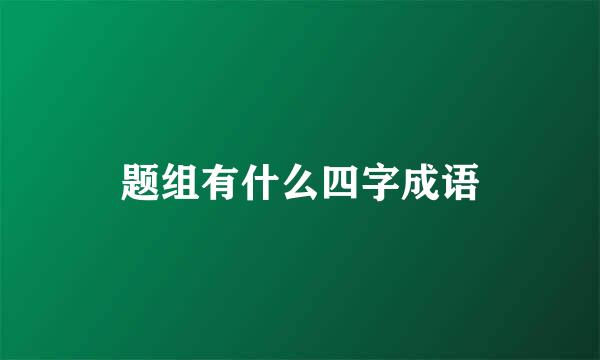 题组有什么四字成语